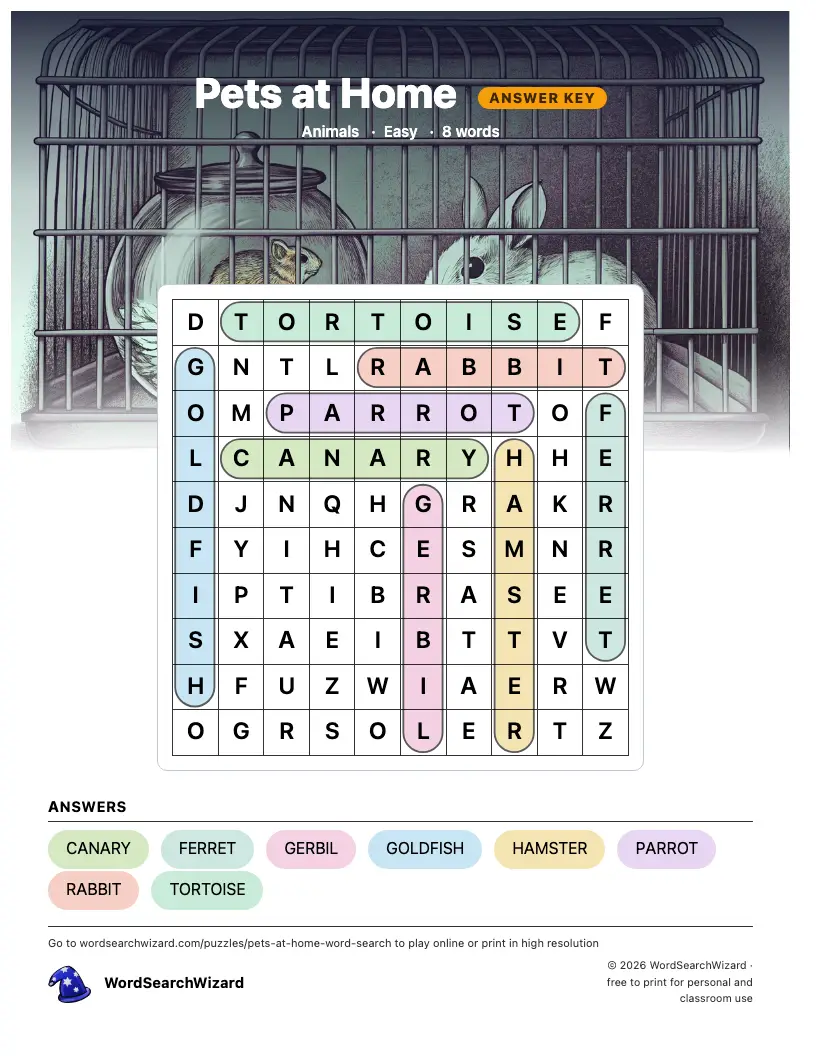 Pets at Home ANSWER KEY

Animals · Easy · 8 words

| D | T | O | R | T | O | I | S | E | F |
|---|---|---|---|---|---|---|---|---|---|
| G | N | T | L | R | A | B | B | I | T |
| O | M | P | A | R | R | O | T | O | F |
| L | C | A | N | A | R | Y | H | H | E |
| D | J | N | Q | H | G | R | A | K | R |
| F | Y | I | H | C | E | S | M | N | R |
| I | P | T | I | B | R | A | S | E | E |
| S | X | A | E | I | B | T | T | V | T |
| H | F | U | Z | W | I | A | E | R | W |
| O | G | R | S | O | L | E | R | T | Z |

ANSWERS

CANARY FERRET GERBIL GOLDFISH HAMSTER PARROT RABBIT TORTOISE

Go to wordsearchwizard.com/puzzles/pets-at-home-word-search to play online or print in high resolution

WordSearchWizard

© 2026 WordSearchWizard · free to print for personal and classroom use